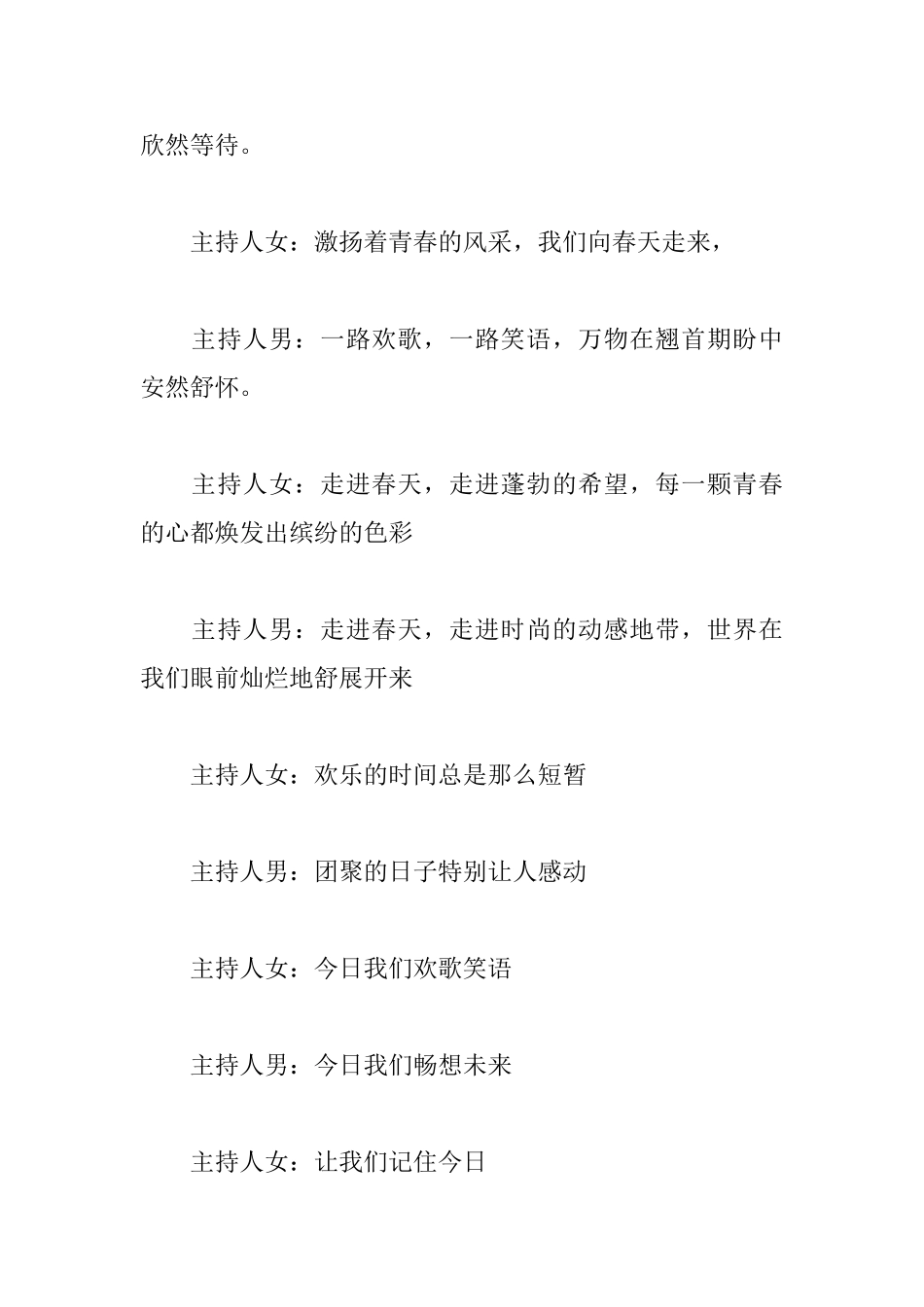 欣然等待。

主持人女：激扬着青春的风采，我们向春天走来，

主持人男：一路欢歌，一路笑语，万物在翘首期盼中安然舒怀。

主持人女：走进春天，走进蓬勃的希望，每一颗青春的心都焕发出缤纷的色彩

主持人男：走进春天，走进时尚的动感地带，世界在我们眼前灿烂地舒展开来

主持人女：欢乐的时间总是那么短暂

主持人男：团聚的日子特别让人感动

主持人女：今日我们欢歌笑语

主持人男：今日我们畅想未来

主持人女：让我们记住今日